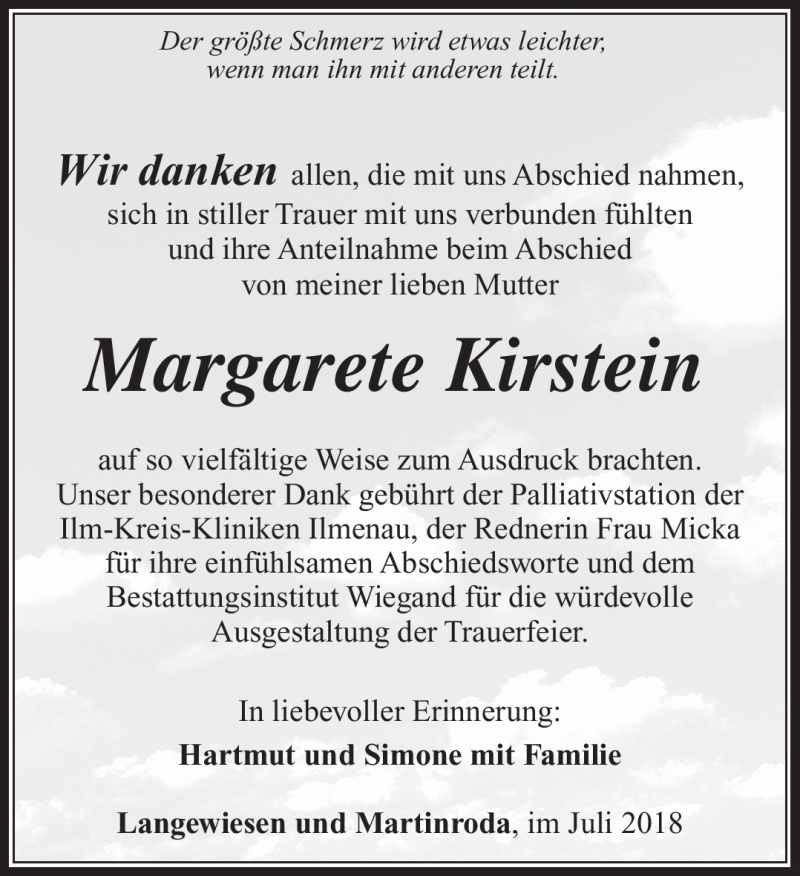 Der größte Schmerz wird etwas leichter, wenn man ihn mit anderen teilt.

Wir danken allen, die mit uns Abschied nahmen, sich in stiller Trauer mit uns verbunden fühlten und ihre Anteilnahme beim Abschied von meiner lieben Mutter

Margarete Kirstein

auf so vielfältige Weise zum Ausdruck brachten. Unser besonderer Dank gebührt der Palliativstation der Ilm-Kreis-Kliniken Ilmenau, der Rednerin Frau Micka für ihre einfühlsamen Abschiedsworte und dem Bestattungsinstitut Wiegand für die würdevolle Ausgestaltung der Trauerfeier.

In liebevoller Erinnerung:
Hartmut und Simone mit Familie

Langewiesen und Martinroda, im Juli 2018